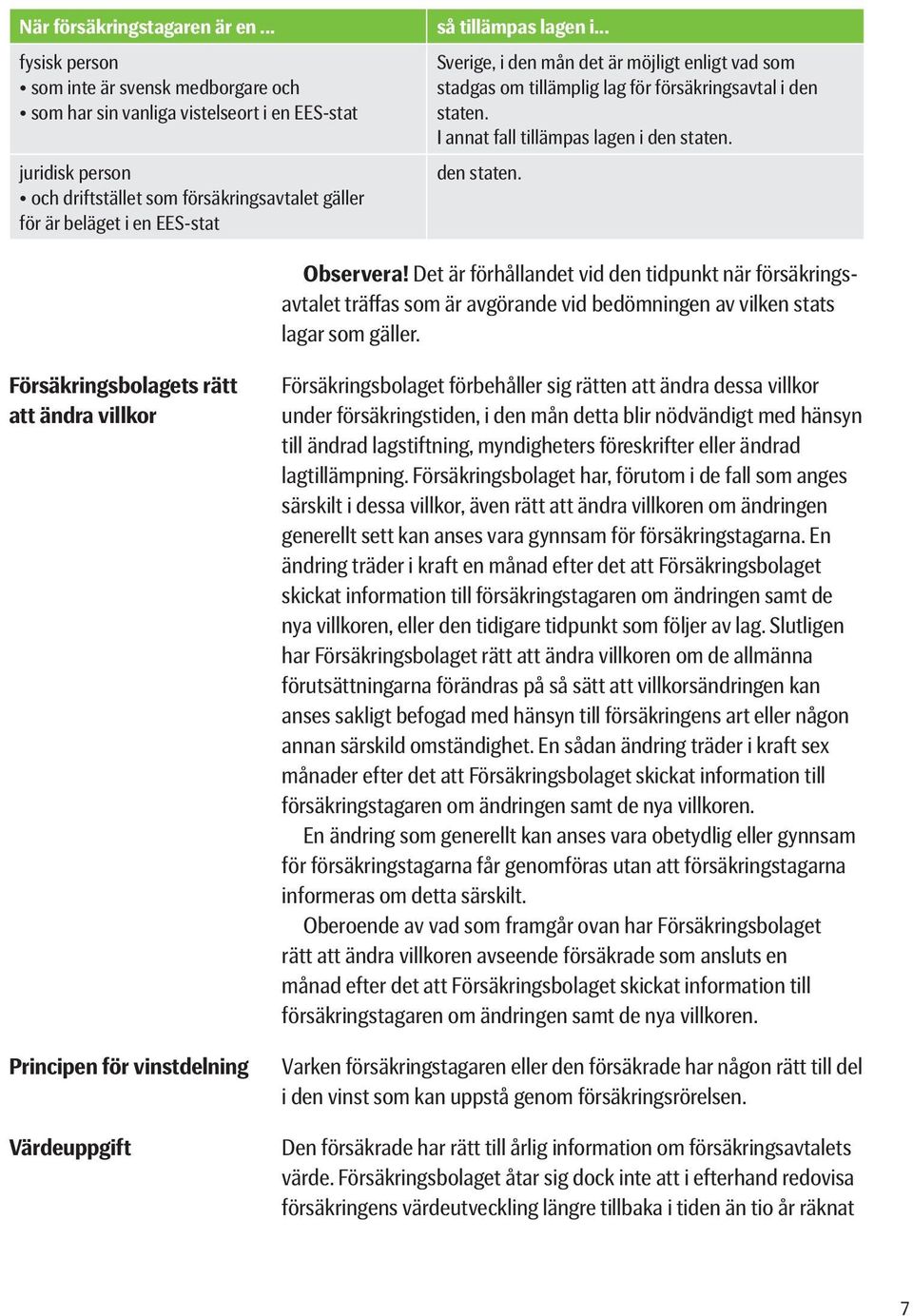 | När försäkringstagaren är en ... | så tillämpas lagen i... |
|---|---|
| fysisk person • som inte är svensk medborgare och • som har sin vanliga vistelseort i en EES-stat | Sverige, i den mån det är möjligt enligt vad som stadgas om tillämplig lag för försäkringsavtal i den staten. I annat fall tillämpas lagen i den staten. |
| juridisk person • och driftstället som försäkringsavtalet gäller för är beläget i en EES-stat | den staten. |

Observera! Det är förhållandet vid den tidpunkt när försäkringsavtalet träffas som är avgörande vid bedömningen av vilken stats lagar som gäller.

Försäkringsbolagets rätt att ändra villkor

Försäkringsbolaget förbehåller sig rätten att ändra dessa villkor under försäkringstiden, i den mån detta blir nödvändigt med hänsyn till ändrad lagstiftning, myndigheters föreskrifter eller ändrad lagtillämpning. Försäkringsbolaget har, förutom i de fall som anges särskilt i dessa villkor, även rätt att ändra villkoren om ändringen generellt sett kan anses vara gynnsam för försäkringstagarna. En ändring träder i kraft en månad efter det att Försäkringsbolaget skickat information till försäkringstagaren om ändringen samt de nya villkoren, eller den tidigare tidpunkt som följer av lag. Slutligen har Försäkringsbolaget rätt att ändra villkoren om de allmänna förutsättningarna förändras på så sätt att villkorsändringen kan anses sakligt befogad med hänsyn till försäkringens art eller någon annan särskild omständighet. En sådan ändring träder i kraft sex månader efter det att Försäkringsbolaget skickat information till försäkringstagaren om ändringen samt de nya villkoren.

En ändring som generellt kan anses vara obetydlig eller gynnsam för försäkringstagarna får genomföras utan att försäkringstagarna informeras om detta särskilt.

Oberoende av vad som framgår ovan har Försäkringsbolaget rätt att ändra villkoren avseende försäkrade som ansluts en månad efter det att Försäkringsbolaget skickat information till försäkringstagaren om ändringen samt de nya villkoren.

Principen för vinstdelning

Varken försäkringstagaren eller den försäkrade har någon rätt till del i den vinst som kan uppstå genom försäkringsrörelsen.

Värdeuppgift

Den försäkrade har rätt till årlig information om försäkringsavtalets värde. Försäkringsbolaget åtar sig dock inte att i efterhand redovisa försäkringens värdeutveckling längre tillbaka i tiden än tio år räknat

7